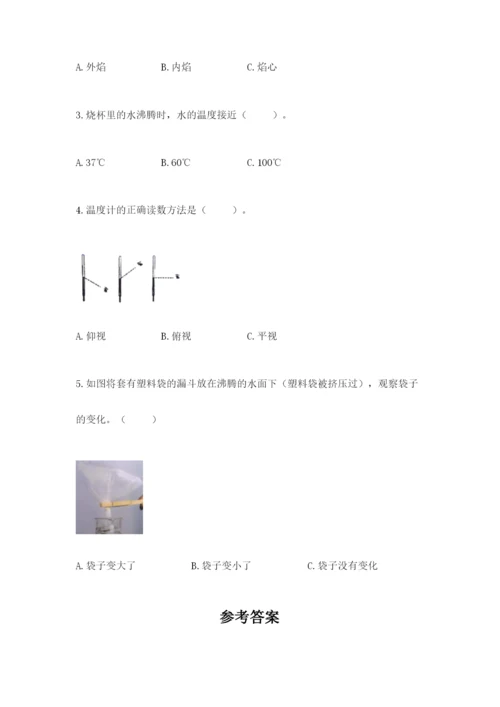 A. 外焰　　　　B. 内焰　　　　C. 焰心

3. 烧杯里的水沸腾时，水的温度接近（　　）。

A. 37℃　　　　B. 60℃　　　　C. 100℃

4. 温度计的正确读数方法是（　　）。

A. 仰视　　　　B. 俯视　　　　C. 平视

5. 如图将套有塑料袋的漏斗放在沸腾的水面下（塑料袋被挤压过），观察袋子的变化。（　　）

A. 袋子变大了　　　　B. 袋子变小了　　　　C. 袋子没有变化

参考答案